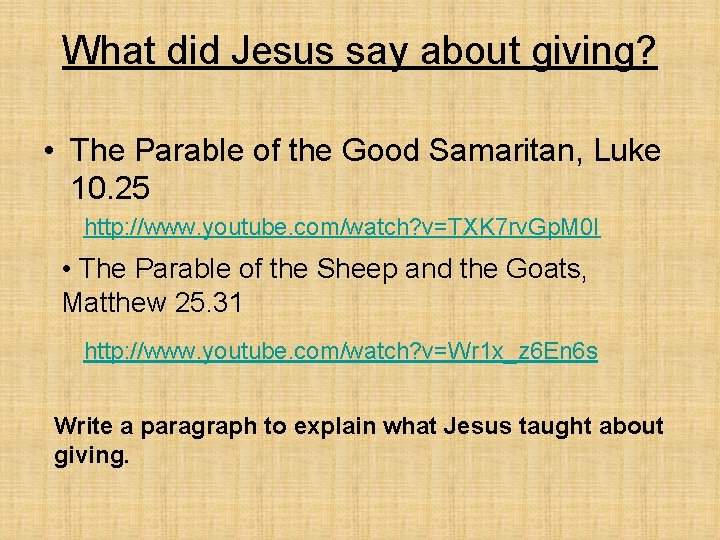 What did Jesus say about giving?

• The Parable of the Good Samaritan, Luke 10.25

http://www.youtube.com/watch?v=TXK7rvGpM0I

• The Parable of the Sheep and the Goats, Matthew 25.31

http://www.youtube.com/watch?v=Wr1x_z6En6s

Write a paragraph to explain what Jesus taught about giving.